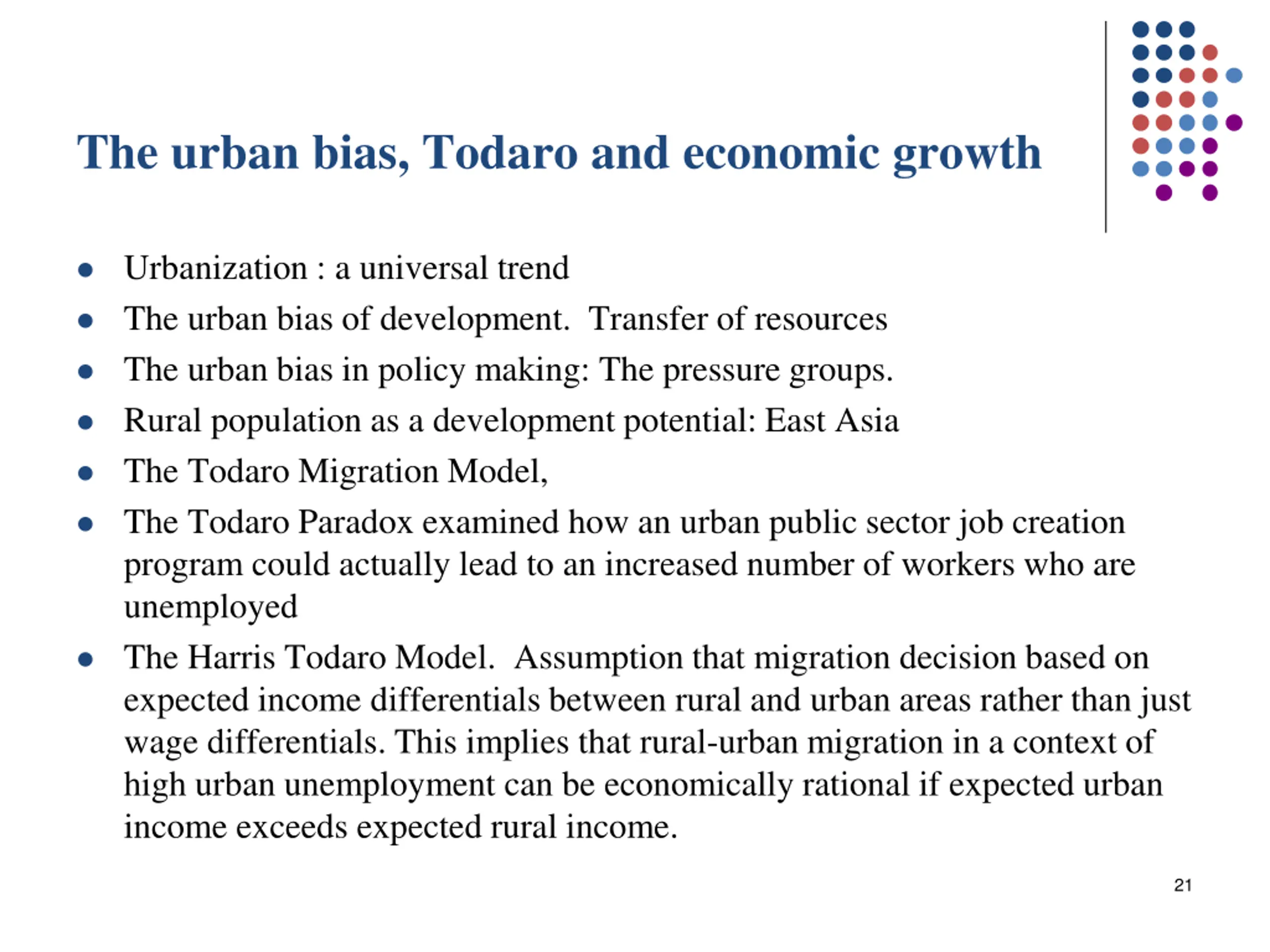 The urban bias, Todaro and economic growth

- Urbanization : a universal trend
- The urban bias of development. Transfer of resources
- The urban bias in policy making: The pressure groups.
- Rural population as a development potential: East Asia
- The Todaro Migration Model,
- The Todaro Paradox examined how an urban public sector job creation program could actually lead to an increased number of workers who are unemployed
- The Harris Todaro Model. Assumption that migration decision based on expected income differentials between rural and urban areas rather than just wage differentials. This implies that rural-urban migration in a context of high urban unemployment can be economically rational if expected urban income exceeds expected rural income.

21